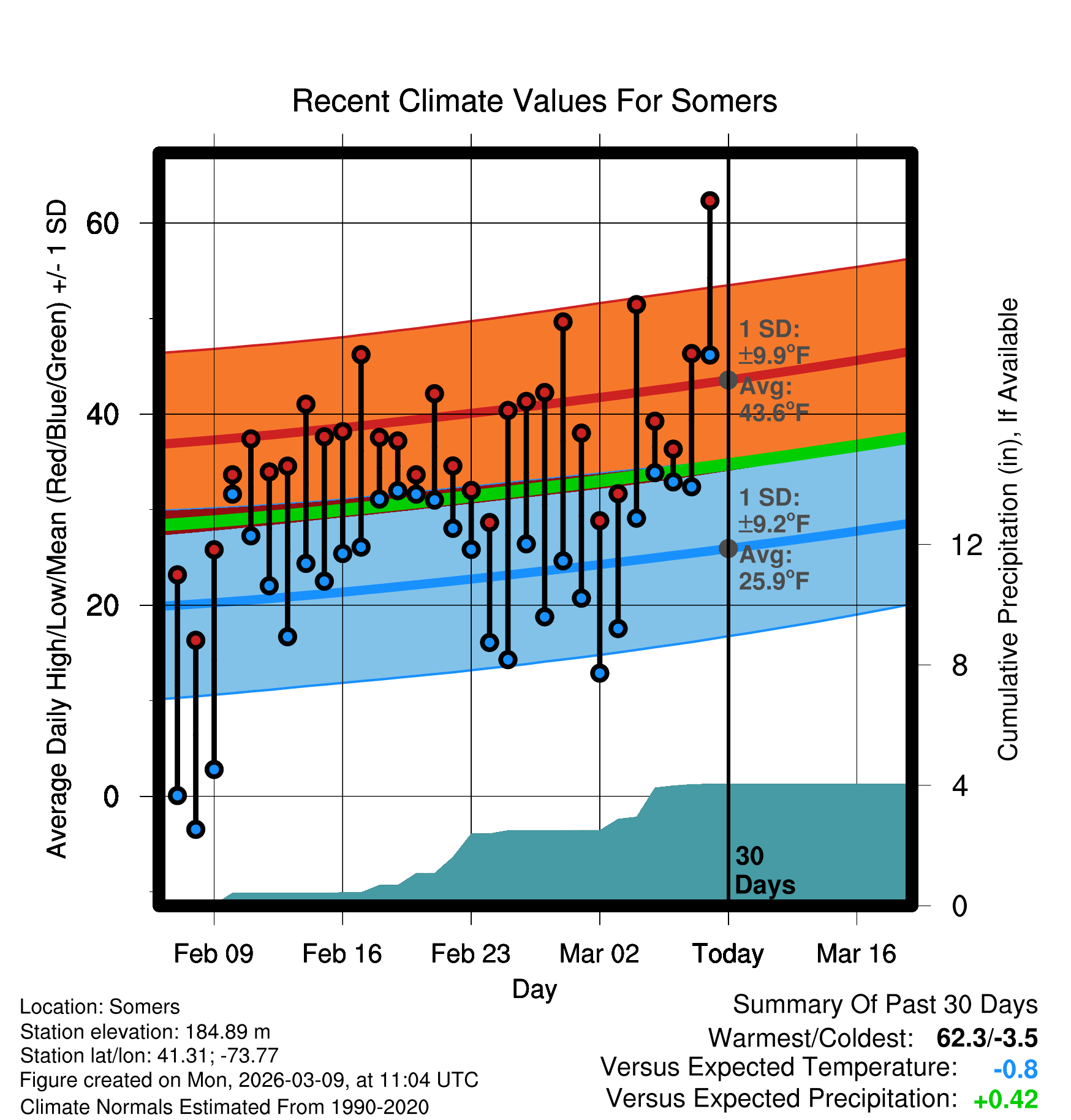 Recent Climate Values For Somers

Average Daily High/Low/Mean (Red/Blue/Green) +/- 1 SD

60
40
20
0

1 SD: ±9.9°F
Avg: 43.6°F

1 SD: ±9.2°F
Avg: 25.9°F

30 Days

Cumulative Precipitation (in), If Available

12
8
4
0

Feb 09
Feb 16
Feb 23
Mar 02
Today
Mar 16

Day

Location: Somers
Station elevation: 184.89 m
Station lat/lon: 41.31; -73.77
Figure created on Mon, 2026-03-09, at 11:04 UTC
Climate Normals Estimated From 1990-2020

Summary Of Past 30 Days
Warmest/Coldest: 62.3/-3.5
Versus Expected Temperature: -0.8
Versus Expected Precipitation: +0.42